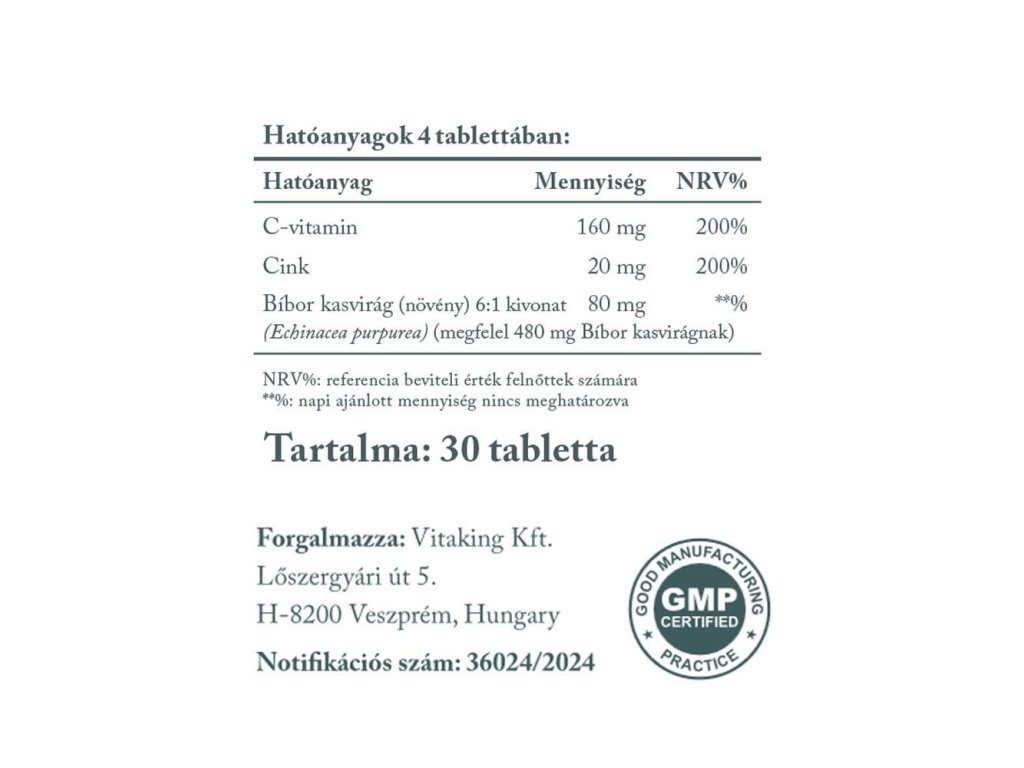 Hatóanyagok 4 tablettában:

| Hatóanyag | Mennyiség | NRV% |
|---|---|---|
| C-vitamin | 160 mg | 200% |
| Cink | 20 mg | 200% |
| Bíbor kasvirág (növény) 6:1 kivonat (Echinacea purpurea) (megfelel 480 mg Bíbor kasvirágnak) | 80 mg | **% |

NRV%: referencia beviteli érték felnőttek számára
**%: napi ajánlott mennyiség nincs meghatározva

Tartalma: 30 tabletta

Forgalmazza: Vitaking Kft.
Lőszergyári út 5.
H-8200 Veszprém, Hungary

Notifikációs szám: 36024/2024

GOOD MANUFACTURING PRACTICE
GMP
CERTIFIED